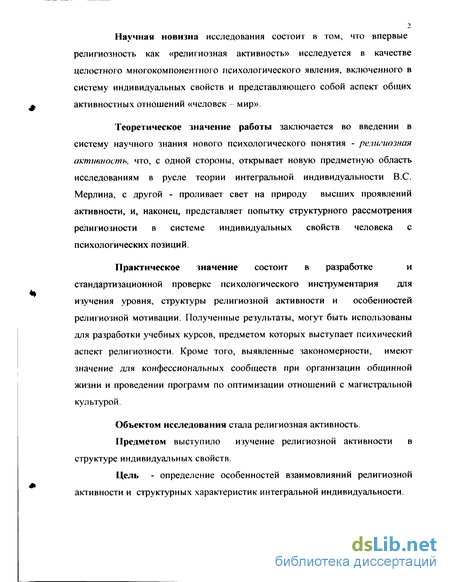 2

Научная новизна исследования состоит в том, что впервые религиозность как «религиозная активность» исследуется в качестве целостного многокомпонентного психологического явления, включенного в систему индивидуальных свойств и представляющего собой аспект общих активностных отношений «человек – мир».

Теоретическое значение работы заключается во введении в систему научного знания нового психологического понятия - религиозная активность, что, с одной стороны, открывает новую предметную область исследованиям в русле теории интегральной индивидуальности В.С. Мерлина, с другой - проливает свет на природу высших проявлений активности, и, наконец, представляет попытку структурного рассмотрения религиозности в системе индивидуальных свойств человека с психологических позиций.

Практическое значение состоит в разработке и стандартизационной проверке психологического инструментария для изучения уровня, структуры религиозной активности и особенностей религиозной мотивации. Полученные результаты, могут быть использованы для разработки учебных курсов, предметом которых выступает психический аспект религиозности. Кроме того, выявленные закономерности, имеют значение для конфессиональных сообществ при организации общинной жизни и проведении программ по оптимизации отношений с магистральной культурой.

Объектом исследования стала религиозная активность.

Предметом выступило изучение религиозной активности в структуре индивидуальных свойств.

Цель - определение особенностей взаимовлияний религиозной активности и структурных характеристик интегральной индивидуальности.

dsLib.net
библиотека диссертаций